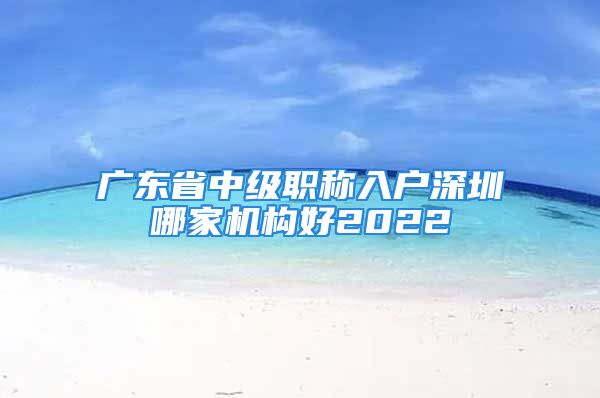 广东省中级职称入户深圳哪家机构好2022